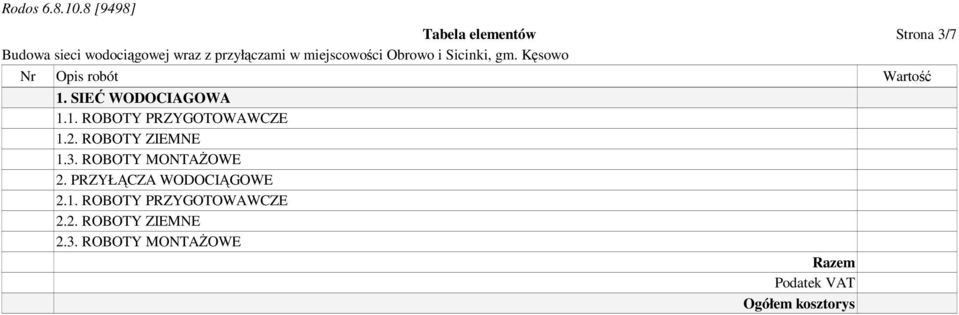 Rodos 6.8.10.8 [9498]

Tabela elementów

Strona 3/7

Budowa sieci wodociągowej wraz z przyłączami w miejscowości Obrowo i Sicinki, gm. Kęsowo

| Nr | Opis robót | Wartość |
|---|---|---|
| | 1. SIEĆ WODOCIAGOWA | |
| | 1.1. ROBOTY PRZYGOTOWAWCZE | |
| | 1.2. ROBOTY ZIEMNE | |
| | 1.3. ROBOTY MONTAŻOWE | |
| | 2. PRZYŁĄCZA WODOCIĄGOWE | |
| | 2.1. ROBOTY PRZYGOTOWAWCZE | |
| | 2.2. ROBOTY ZIEMNE | |
| | 2.3. ROBOTY MONTAŻOWE | |
| | Razem | |
| | Podatek VAT | |
| | Ogółem kosztorys | |